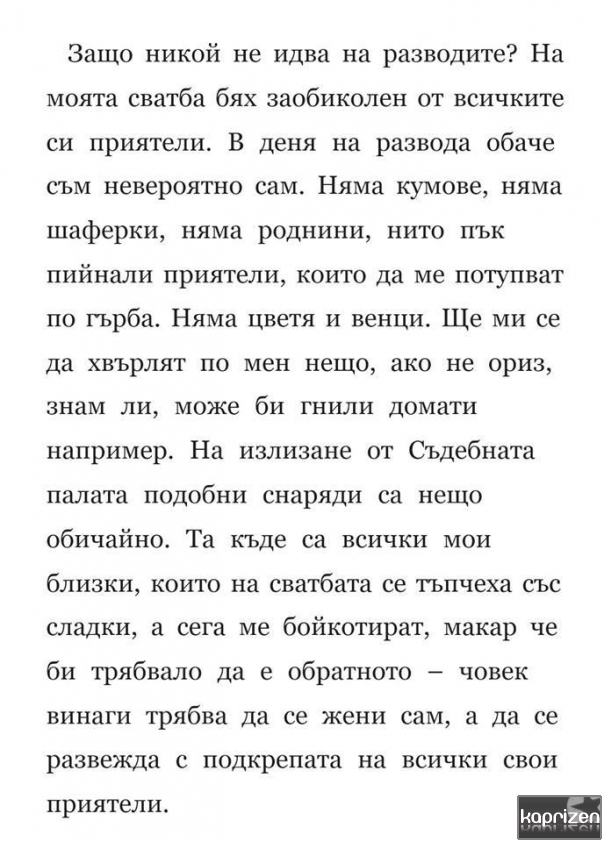 Защо никой не идва на разводите? На моята сватба бях заобиколен от всичките си приятели. В деня на развода обаче съм невероятно сам. Няма кумове, няма шаферки, няма роднини, нито пък пийнали приятели, които да ме потупват по гърба. Няма цветя и венци. Ще ми се да хвърлят по мен нещо, ако не ориз, знам ли, може би гнили домати например. На излизане от Съдебната палата подобни снаряди са нещо обичайно. Та къде са всички мои близки, които на сватбата се тъпчеха със сладки, а сега ме бойкотират, макар че би трябвало да е обратното – човек винаги трябва да се жени сам, а да се развежда с подкрепата на всички свои приятели.

kaprizen